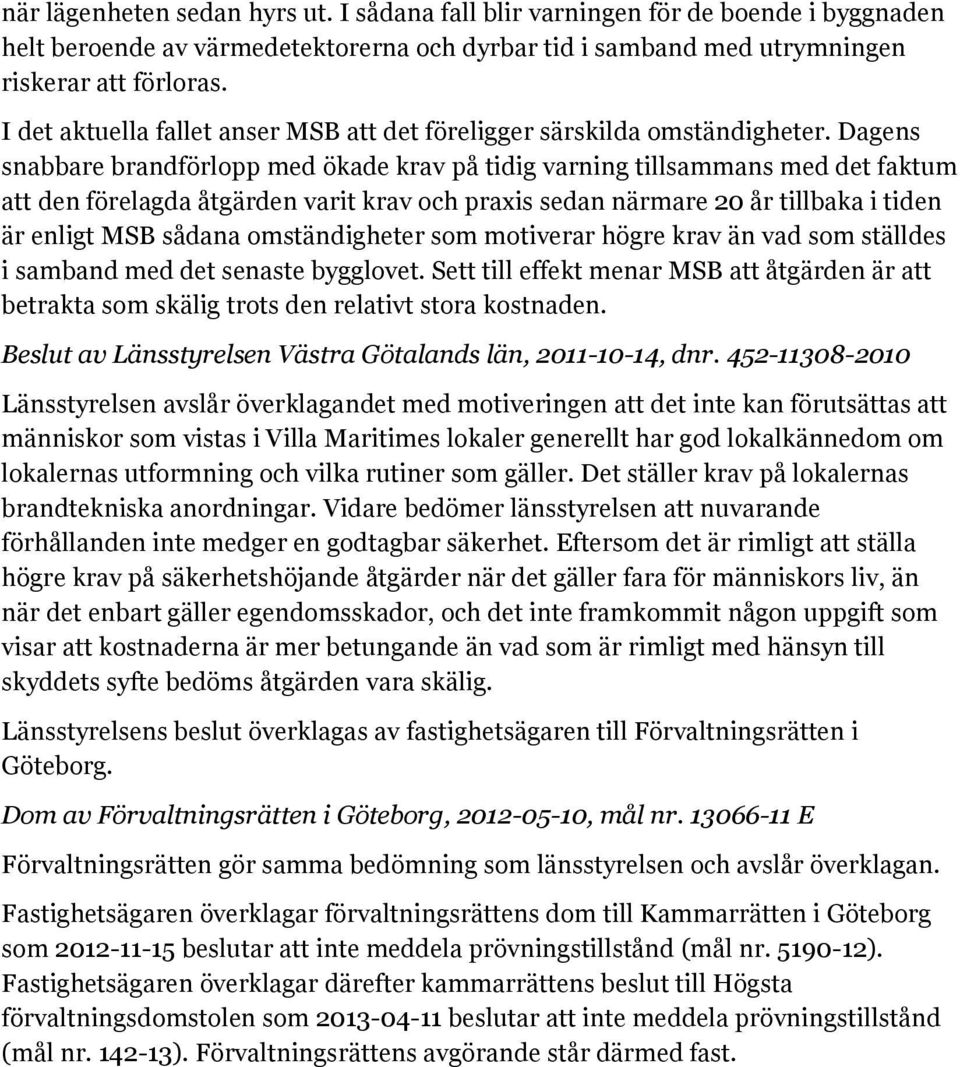 när lägenheten sedan hyrs ut. I sådana fall blir varningen för de boende i byggnaden helt beroende av värmedetektorerna och dyrbar tid i samband med utrymningen riskerar att förloras.

I det aktuella fallet anser MSB att det föreligger särskilda omständigheter. Dagens snabbare brandförlopp med ökade krav på tidig varning tillsammans med det faktum att den förelagda åtgärden varit krav och praxis sedan närmare 20 år tillbaka i tiden är enligt MSB sådana omständigheter som motiverar högre krav än vad som ställdes i samband med det senaste bygglovet. Sett till effekt menar MSB att åtgärden är att betrakta som skälig trots den relativt stora kostnaden.

Beslut av Länsstyrelsen Västra Götalands län, 2011-10-14, dnr. 452-11308-2010

Länsstyrelsen avslår överklagandet med motiveringen att det inte kan förutsättas att människor som vistas i Villa Maritimes lokaler generellt har god lokalkännedom om lokalernas utformning och vilka rutiner som gäller. Det ställer krav på lokalernas brandtekniska anordningar. Vidare bedömer länsstyrelsen att nuvarande förhållanden inte medger en godtagbar säkerhet. Eftersom det är rimligt att ställa högre krav på säkerhetshöjande åtgärder när det gäller fara för människors liv, än när det enbart gäller egendomsskador, och det inte framkommit någon uppgift som visar att kostnaderna är mer betungande än vad som är rimligt med hänsyn till skyddets syfte bedöms åtgärden vara skälig.

Länsstyrelsens beslut överklagas av fastighetsägaren till Förvaltningsrätten i Göteborg.

Dom av Förvaltningsrätten i Göteborg, 2012-05-10, mål nr. 13066-11 E

Förvaltningsrätten gör samma bedömning som länsstyrelsen och avslår överklagan.

Fastighetsägaren överklagar förvaltningsrättens dom till Kammarrätten i Göteborg som 2012-11-15 beslutar att inte meddela prövningstillstånd (mål nr. 5190-12). Fastighetsägaren överklagar därefter kammarrättens beslut till Högsta förvaltningsdomstolen som 2013-04-11 beslutar att inte meddela prövningstillstånd (mål nr. 142-13). Förvaltningsrättens avgörande står därmed fast.